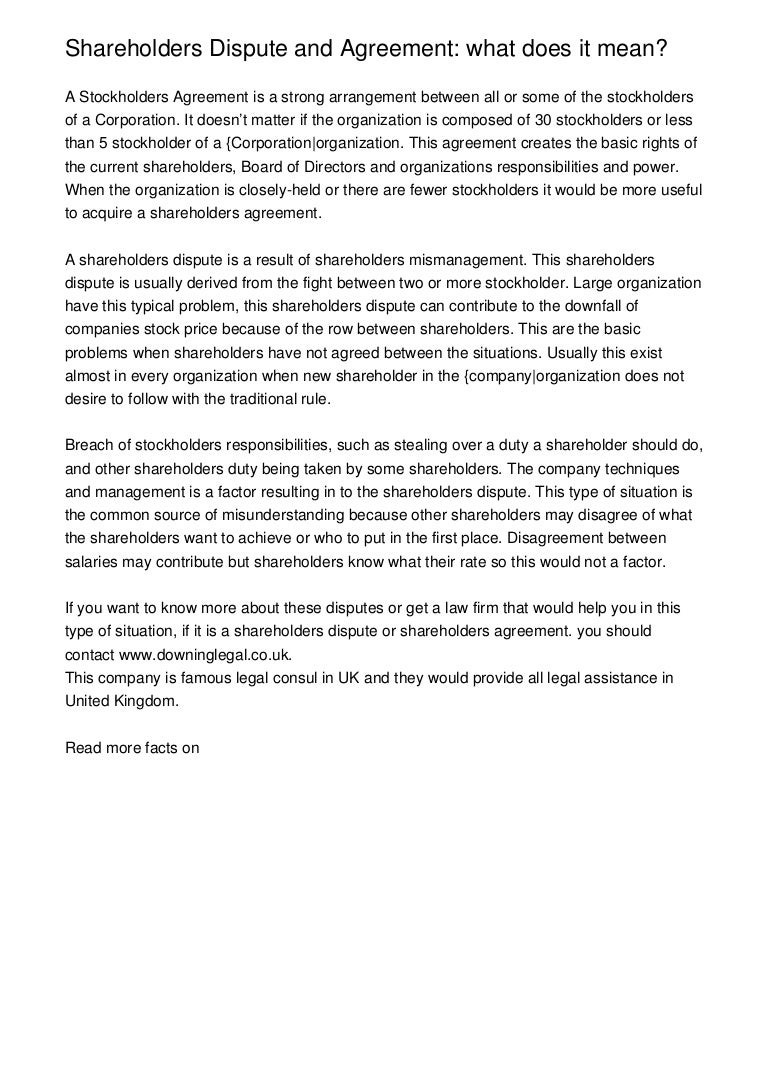 Shareholders Dispute and Agreement: what does it mean?

A Stockholders Agreement is a strong arrangement between all or some of the stockholders of a Corporation. It doesn't matter if the organization is composed of 30 stockholders or less than 5 stockholder of a {Corporation|organization. This agreement creates the basic rights of the current shareholders, Board of Directors and organizations responsibilities and power. When the organization is closely-held or there are fewer stockholders it would be more useful to acquire a shareholders agreement.

A shareholders dispute is a result of shareholders mismanagement. This shareholders dispute is usually derived from the fight between two or more stockholder. Large organization have this typical problem, this shareholders dispute can contribute to the downfall of companies stock price because of the row between shareholders. This are the basic problems when shareholders have not agreed between the situations. Usually this exist almost in every organization when new shareholder in the {company|organization does not desire to follow with the traditional rule.

Breach of stockholders responsibilities, such as stealing over a duty a shareholder should do, and other shareholders duty being taken by some shareholders. The company techniques and management is a factor resulting in to the shareholders dispute. This type of situation is the common source of misunderstanding because other shareholders may disagree of what the shareholders want to achieve or who to put in the first place. Disagreement between salaries may contribute but shareholders know what their rate so this would not a factor.

If you want to know more about these disputes or get a law firm that would help you in this type of situation, if it is a shareholders dispute or shareholders agreement. you should contact www.downinglegal.co.uk.
This company is famous legal consul in UK and they would provide all legal assistance in United Kingdom.

Read more facts on